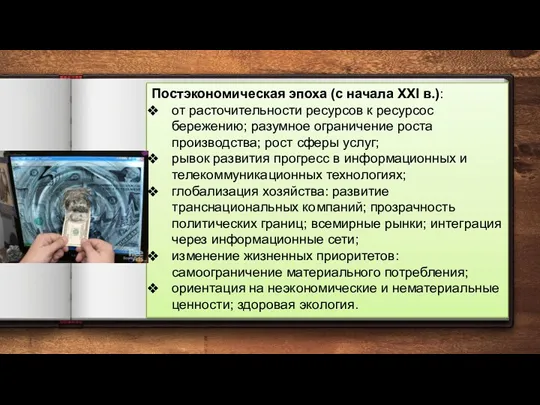 Постэкономическая эпоха (с начала XXI в.):

❖ от расточительности ресурсов к ресурсос бережению; разумное ограничение роста производства; рост сферы услуг;
❖ рывок развития прогресс в информационных и телекоммуникационных технологиях;
❖ глобализация хозяйства: развитие транснациональных компаний; прозрачность политических границ; всемирные рынки; интеграция через информационные сети;
❖ изменение жизненных приоритетов: самоограничение материального потребления;
❖ ориентация на неэкономические и нематериальные ценности; здоровая экология.